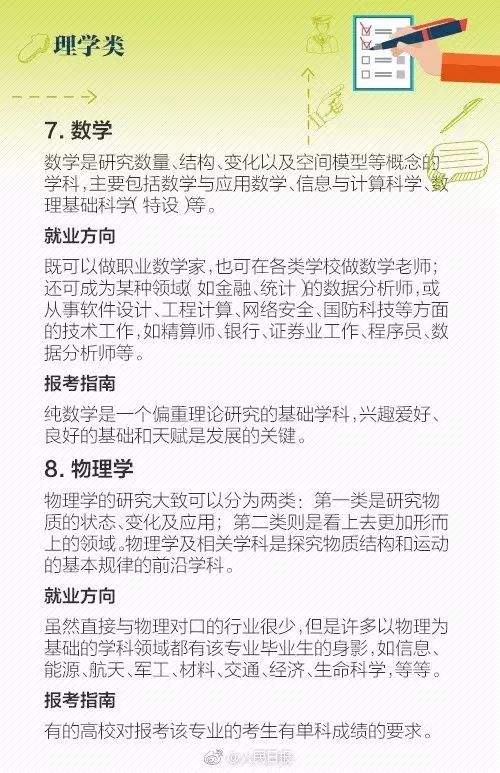 理学类

7. 数学

数学是研究数量、结构、变化以及空间模型等概念的学科，主要包括数学与应用数学、信息与计算科学、数理基础科学（特设）等。

就业方向

既可以做职业数学家，也可在各类学校做数学老师；还可成为某种领域（如金融、统计）的数据分析师，或从事软件设计、工程计算、网络安全、国防科技等方面的技术工作，如精算师、银行、证券业工作、程序员、数据分析师等。

报考指南

纯数学是一个偏重理论研究的基础学科，兴趣爱好、良好的基础和天赋是发展的关键。

8. 物理学

物理学的研究大致可以分为两类：第一类是研究物质的状态、变化及应用；第二类则是看上去更加形而上的领域。物理学及相关学科是探究物质结构和运动的基本规律的前沿学科。

就业方向

虽然直接与物理对口的行业很少，但是许多以物理为基础的学科领域都有该专业毕业生的身影，如信息、能源、航天、军工、材料、交通、经济、生命科学，等等。

报考指南

有的高校对报考该专业的考生有单科成绩的要求。

@人民日报